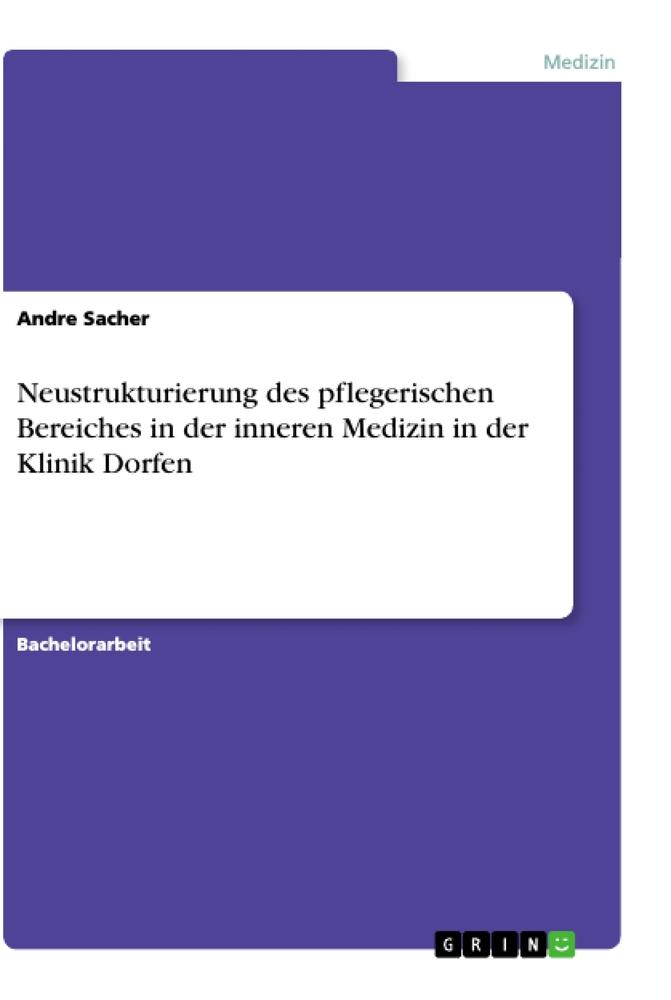 Medizin

Andre Sacher

Neustrukturierung des pflegerischen Bereiches in der inneren Medizin in der Klinik Dorfen

Bachelorarbeit

GRIN